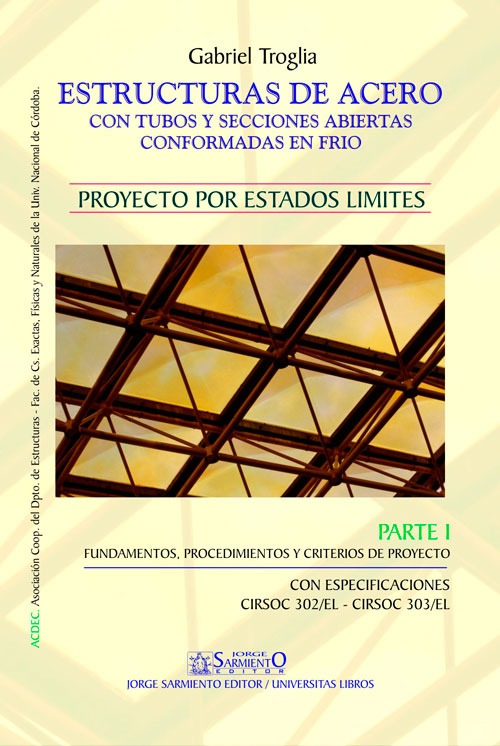 Gabriel Troglia

ESTRUCTURAS DE ACERO
CON TUBOS Y SECCIONES ABIERTAS CONFORMADAS EN FRIO

PROYECTO POR ESTADOS LIMITES

PARTE I
FUNDAMENTOS, PROCEDIMIENTOS Y CRITERIOS DE PROYECTO

CON ESPECIFICACIONES
CIRSOC 302/EL - CIRSOC 303/EL

JORGE SARMIENTO EDITOR

JORGE SARMIENTO EDITOR / UNIVERSITAS LIBROS

ACDEC. Asociación Coop. del Dpto. de Estructuras - Fac. de Cs. Exactas, Físicas y Naturales de la Univ. Nacional de Córdoba.